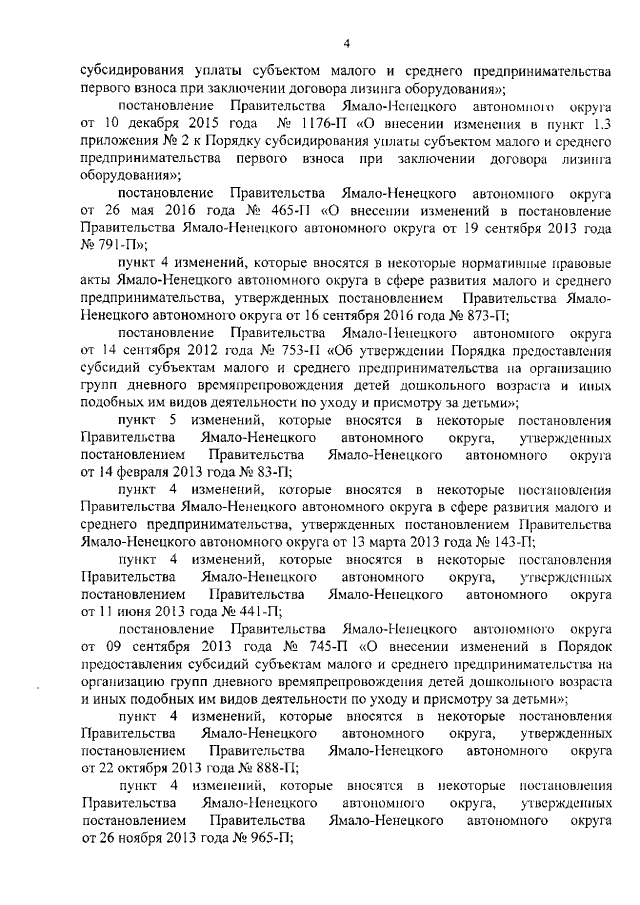 4

субсидирования уплаты субъектом малого и среднего предпринимательства первого взноса при заключении договора лизинга оборудования»;

постановление Правительства Ямало-Ненецкого автономного округа от 10 декабря 2015 года № 1176-П «О внесении изменения в пункт 1.3 приложения № 2 к Порядку субсидирования уплаты субъектом малого и среднего предпринимательства первого взноса при заключении договора лизинга оборудования»;

постановление Правительства Ямало-Ненецкого автономного округа от 26 мая 2016 года № 465-П «О внесении изменений в постановление Правительства Ямало-Ненецкого автономного округа от 19 сентября 2013 года № 791-П»;

пункт 4 изменений, которые вносятся в некоторые нормативные правовые акты Ямало-Ненецкого автономного округа в сфере развития малого и среднего предпринимательства, утвержденных постановлением Правительства Ямало-Ненецкого автономного округа от 16 сентября 2016 года № 873-П;

постановление Правительства Ямало-Ненецкого автономного округа от 14 сентября 2012 года № 753-П «Об утверждении Порядка предоставления субсидий субъектам малого и среднего предпринимательства на организацию групп дневного времяпрепровождения детей дошкольного возраста и иных подобных им видов деятельности по уходу и присмотру за детьми»;

пункт 5 изменений, которые вносятся в некоторые постановления Правительства Ямало-Ненецкого автономного округа, утвержденных постановлением Правительства Ямало-Ненецкого автономного округа от 14 февраля 2013 года № 83-П;

пункт 4 изменений, которые вносятся в некоторые постановления Правительства Ямало-Ненецкого автономного округа в сфере развития малого и среднего предпринимательства, утвержденных постановлением Правительства Ямало-Ненецкого автономного округа от 13 марта 2013 года № 143-П;

пункт 4 изменений, которые вносятся в некоторые постановления Правительства Ямало-Ненецкого автономного округа, утвержденных постановлением Правительства Ямало-Ненецкого автономного округа от 11 июня 2013 года № 441-П;

постановление Правительства Ямало-Ненецкого автономного округа от 09 сентября 2013 года № 745-П «О внесении изменений в Порядок предоставления субсидий субъектам малого и среднего предпринимательства на организацию групп дневного времяпрепровождения детей дошкольного возраста и иных подобных им видов деятельности по уходу и присмотру за детьми»;

пункт 4 изменений, которые вносятся в некоторые постановления Правительства Ямало-Ненецкого автономного округа, утвержденных постановлением Правительства Ямало-Ненецкого автономного округа от 22 октября 2013 года № 888-П;

пункт 4 изменений, которые вносятся в некоторые постановления Правительства Ямало-Ненецкого автономного округа, утвержденных постановлением Правительства Ямало-Ненецкого автономного округа от 26 ноября 2013 года № 965-П;